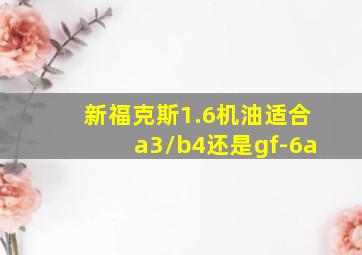 新福克斯1.6机油适合a3/b4还是gf-6a